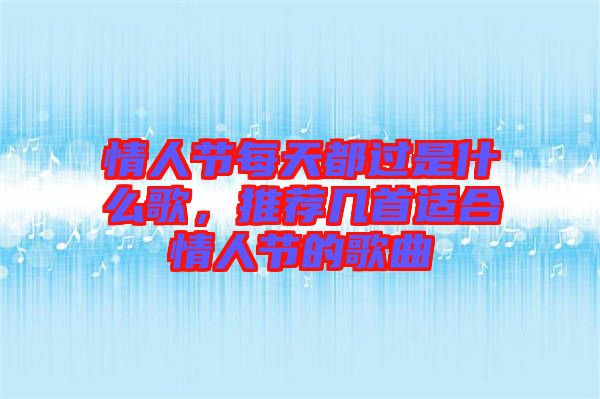 情人节每天都过是什么歌，推荐几首适合情人节的歌曲